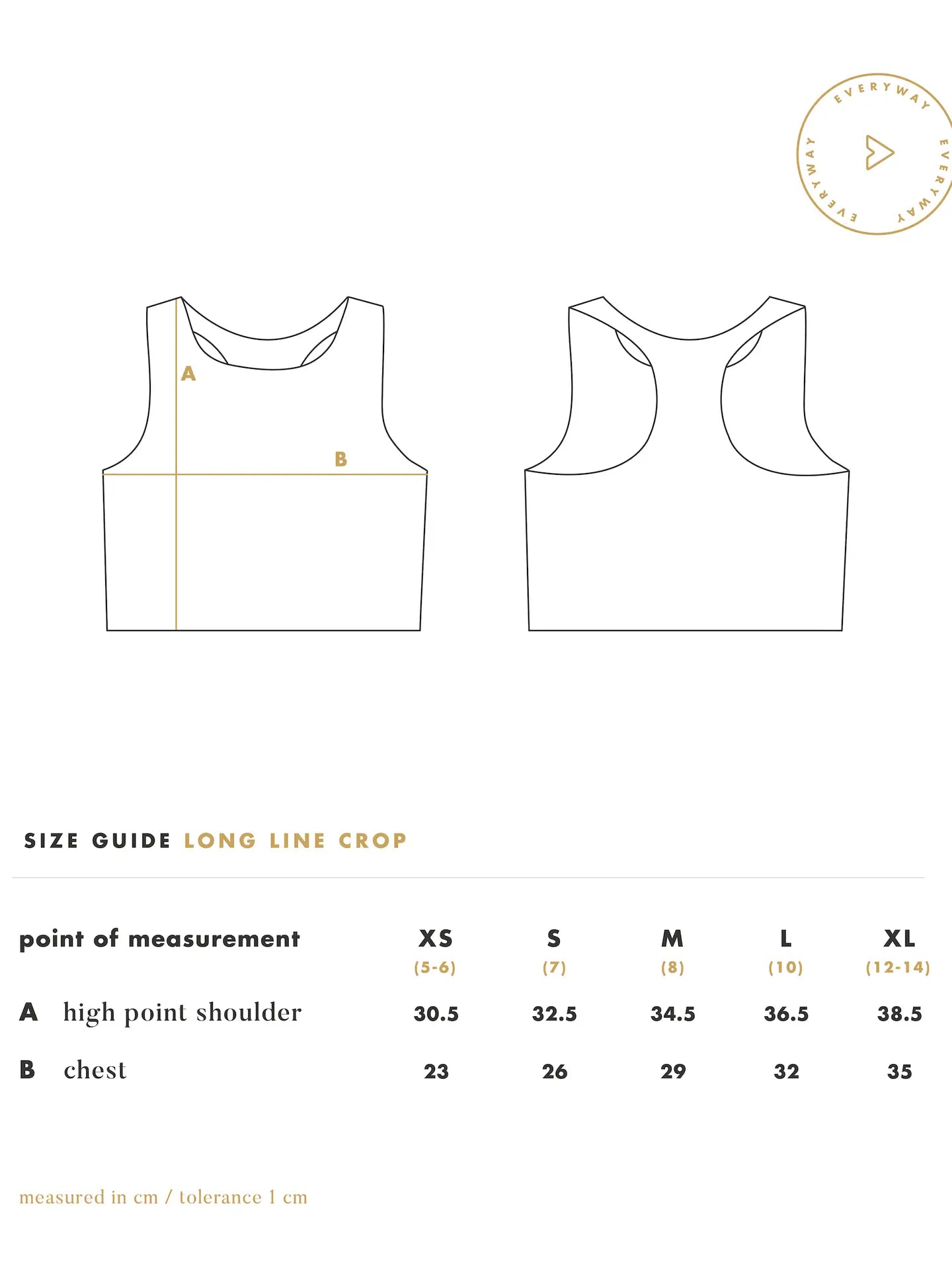 EVERYWAY EVERYWAY EVERYWAY

A

B

SIZE GUIDE LONG LINE CROP

| point of measurement | XS (5-6) | S (7) | M (8) | L (10) | XL (12-14) |
|---|---|---|---|---|---|
| A high point shoulder | 30.5 | 32.5 | 34.5 | 36.5 | 38.5 |
| B chest | 23 | 26 | 29 | 32 | 35 |

measured in cm / tolerance 1 cm